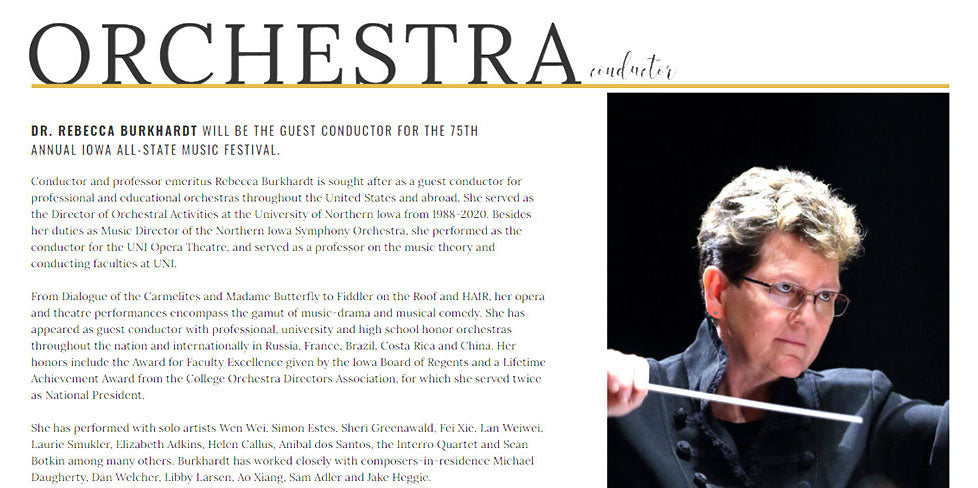 ORCHESTRA conductor

DR. REBECCA BURKHARDT WILL BE THE GUEST CONDUCTOR FOR THE 75TH ANNUAL IOWA ALL-STATE MUSIC FESTIVAL.

Conductor and professor emeritus Rebecca Burkhardt is sought after as a guest conductor for professional and educational orchestras throughout the United States and abroad. She served as the Director of Orchestral Activities at the University of Northern Iowa from 1988-2020. Besides her duties as Music Director of the Northern Iowa Symphony Orchestra, she performed as the conductor for the UNI Opera Theatre, and served as a professor on the music theory and conducting faculties at UNI.

From Dialogue of the Carmelites and Madame Butterfly to Fiddler on the Roof and HAIR, her opera and theatre performances encompass the gamut of music-drama and musical comedy. She has appeared as guest conductor with professional, university and high school honor orchestras throughout the nation and internationally in Russia, France, Brazil, Costa Rica and China. Her honors include the Award for Faculty Excellence given by the Iowa Board of Regents and a Lifetime Achievement Award from the College Orchestra Directors Association, for which she served twice as National President.

She has performed with solo artists Wen Wei, Simon Estes, Sheri Greenawald, Fei Xie, Lan Weiwei, Laurie Smukler, Elizabeth Adkins, Helen Callus, Anibal dos Santos, the Interro Quartet and Sean Botkin among many others. Burkhardt has worked closely with composers-in-residence Michael Daugherty, Dan Welcher, Libby Larsen, Ao Xiang, Sam Adler and Jake Heggie.